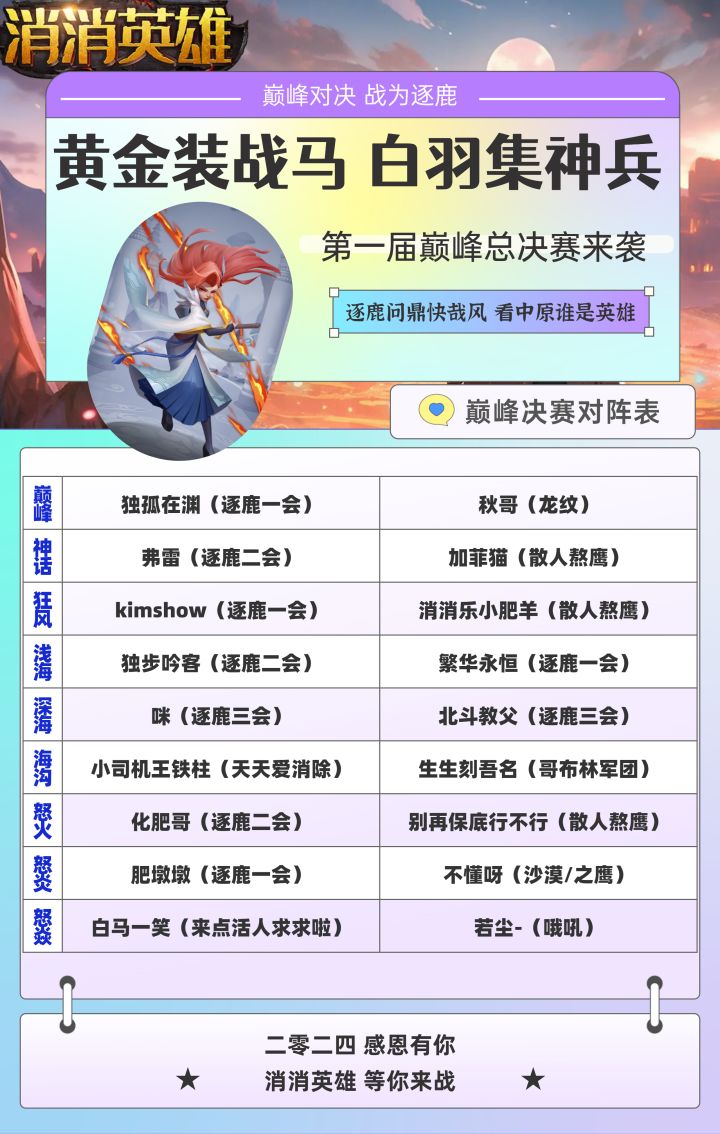 消消英雄

巅峰对决 战为逐鹿

黄金装战马 白羽集神兵

第一届巅峰总决赛来袭

逐鹿问鼎快哉风 看中原谁是英雄

巅峰决赛对阵表

| 巅峰 | 独孤在渊（逐鹿一会） | 秋哥（龙纹） |
|---|---|---|
| 神话 | 弗雷（逐鹿二会） | 加菲猫（散人熬鹰） |
| 狂风 | kimshow（逐鹿一会） | 消消乐小肥羊（散人熬鹰） |
| 浅海 | 独步吟客（逐鹿二会） | 繁华永恒（逐鹿一会） |
| 深海 | 咪（逐鹿三会） | 北斗教父（逐鹿三会） |
| 海沟 | 小司机王铁柱（天天爱消除） | 生生刻吾名（哥布林军团） |
| 怒火 | 化肥哥（逐鹿二会） | 别再保底行不行（散人熬鹰） |
| 怒炎 | 肥墩墩（逐鹿一会） | 不懂呀（沙漠/之鹰） |
| 怒焱 | 白马一笑（来点活人求求啦） | 若尘-（哦吼） |

二零二四 感恩有你

★ 消消英雄 等你来战 ★